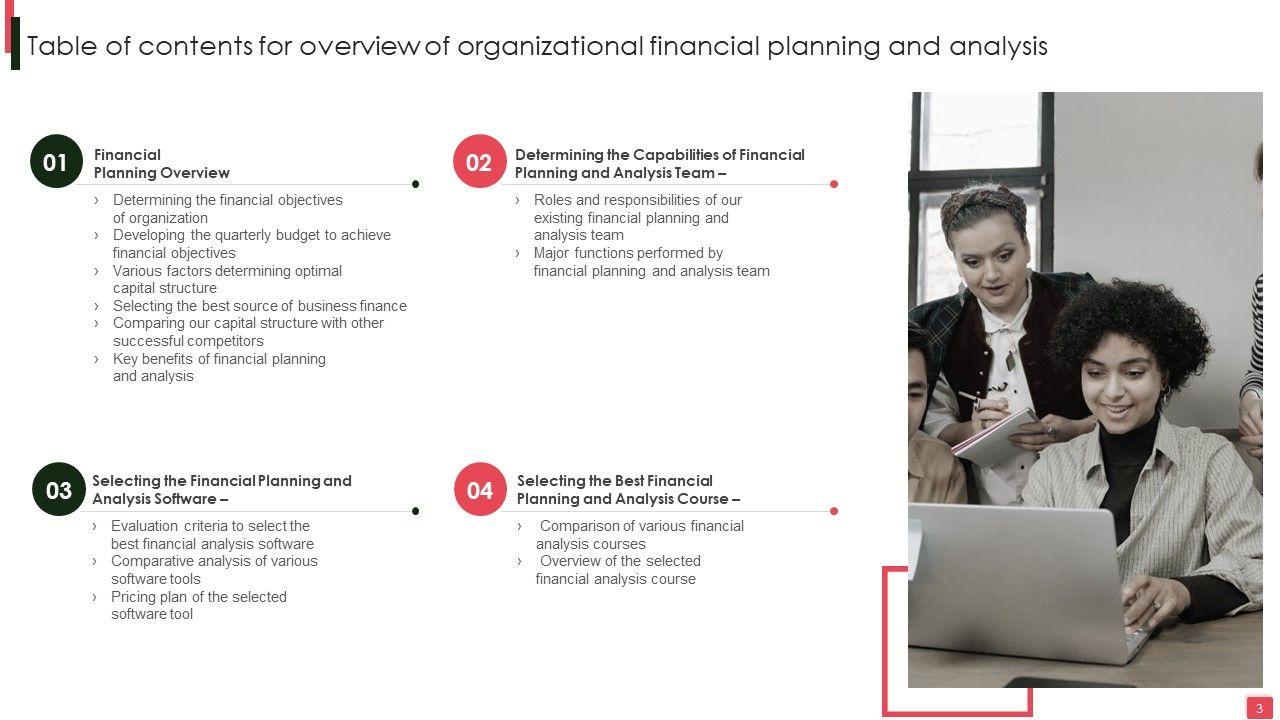 Table of contents for overview of organizational financial planning and analysis

01 Financial Planning Overview

› Determining the financial objectives of organization
› Developing the quarterly budget to achieve financial objectives
› Various factors determining optimal capital structure
› Selecting the best source of business finance
› Comparing our capital structure with other successful competitors
› Key benefits of financial planning and analysis

02 Determining the Capabilities of Financial Planning and Analysis Team –

› Roles and responsibilities of our existing financial planning and analysis team
› Major functions performed by financial planning and analysis team

03 Selecting the Financial Planning and Analysis Software –

› Evaluation criteria to select the best financial analysis software
› Comparative analysis of various software tools
› Pricing plan of the selected software tool

04 Selecting the Best Financial Planning and Analysis Course –

› Comparison of various financial analysis courses
› Overview of the selected financial analysis course

3